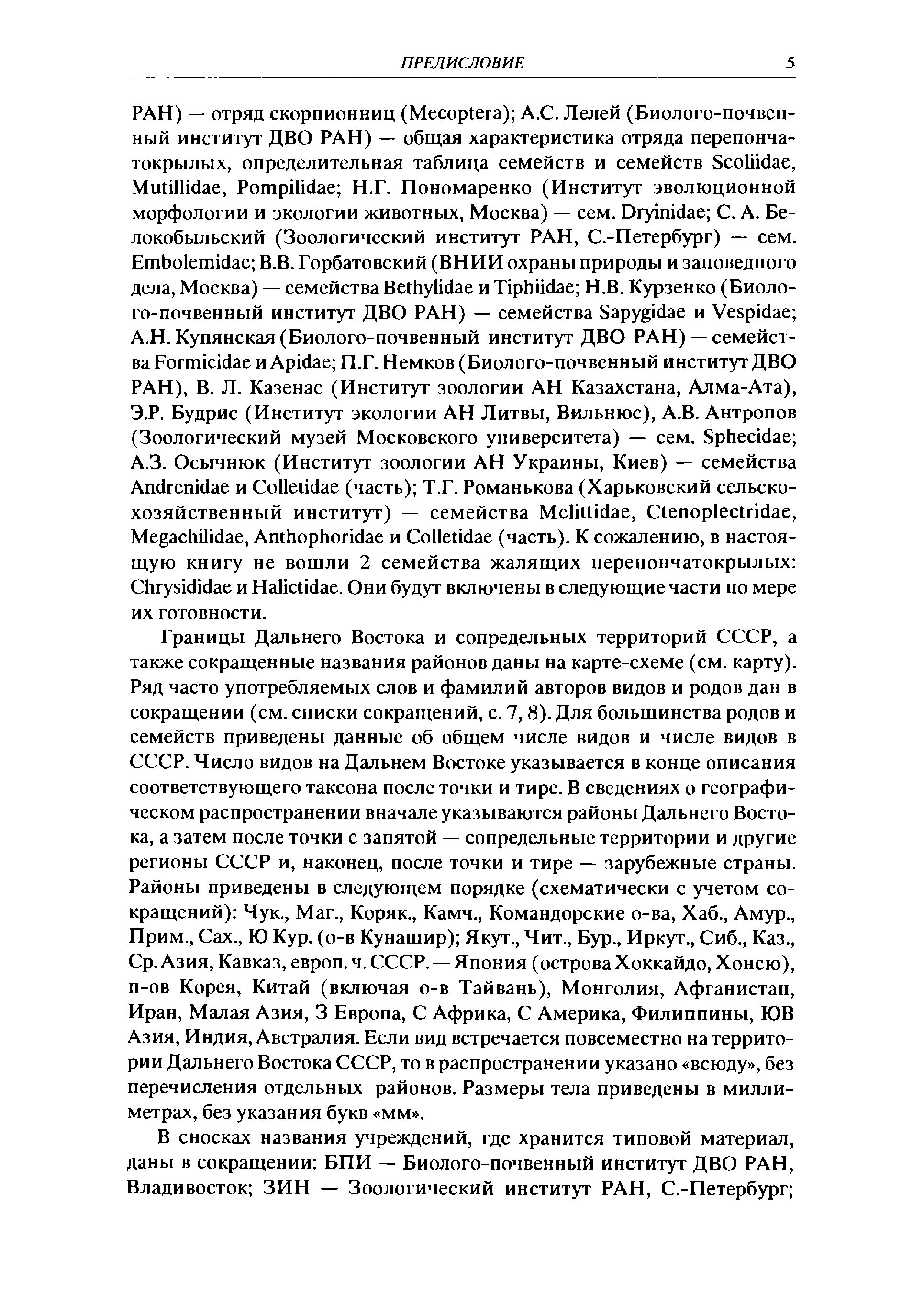 ПРЕДИСЛОВИЕ 5

РАН) — отряд скорпионниц (Mecoptera); А.С. Лелей (Биолого-почвенный институт ДВО РАН) — общая характеристика отряда перепончатокрылых, определительная таблица семейств и семейств Scoliidae, Mutillidae, Pompilidae; Н.Г. Пономаренко (Институт эволюционной морфологии и экологии животных, Москва) — сем. Dryinidae; С. А. Белокобыльский (Зоологический институт РАН, С.-Петербург) — сем. Embolemidae; В.В. Горбатовский (ВНИИ охраны природы и заповедного дела, Москва) — семейства Bethylidae и Tiphiidae; Н.В. Курзенко (Биолого-почвенный институт ДВО РАН) — семейства Sapygidae и Vespidae; А.Н. Купянская (Биолого-почвенный институт ДВО РАН) — семейства Formicidae и Apidae; П.Г. Немков (Биолого-почвенный институт ДВО РАН), В. Л. Казенас (Институт зоологии АН Казахстана, Алма-Ата), Э.Р. Будрис (Институт экологии АН Литвы, Вильнюс), А.В. Антропов (Зоологический музей Московского университета) — сем. Sphecidae; А.З. Осычнюк (Институт зоологии АН Украины, Киев) — семейства Andrenidae и Colletidae (часть); Т.Г. Романькова (Харьковский сельскохозяйственный институт) — семейства Melittidae, Ctenoplectridae, Megachilidae, Anthophoridae и Colletidae (часть). К сожалению, в настоящую книгу не вошли 2 семейства жалящих перепончатокрылых: Chrysididae и Halictidae. Они будут включены в следующие части по мере их готовности.

Границы Дальнего Востока и сопредельных территорий СССР, а также сокращенные названия районов даны на карте-схеме (см. карту). Ряд часто употребляемых слов и фамилий авторов видов и родов дан в сокращении (см. списки сокращений, с. 7, 8). Для большинства родов и семейств приведены данные об общем числе видов и числе видов в СССР. Число видов на Дальнем Востоке указывается в конце описания соответствующего таксона после точки и тире. В сведениях о географическом распространении вначале указываются районы Дальнего Востока, а затем после точки с запятой — сопредельные территории и другие регионы СССР и, наконец, после точки и тире — зарубежные страны. Районы приведены в следующем порядке (схематически с учетом сокращений): Чук., Маг., Коряк., Камч., Командорские о-ва, Хаб., Амур., Прим., Сах., Ю Кур. (о-в Кунашир); Якут., Чит., Бур., Иркут., Сиб., Каз., Ср. Азия, Кавказ, европ. ч. СССР. — Япония (острова Хоккайдо, Хонсю), п-ов Корея, Китай (включая о-в Тайвань), Монголия, Афганистан, Иран, Малая Азия, З Европа, С Африка, С Америка, Филиппины, ЮВ Азия, Индия, Австралия. Если вид встречается повсеместно на территории Дальнего Востока СССР, то в распространении указано «всюду», без перечисления отдельных районов. Размеры тела приведены в миллиметрах, без указания букв «мм».

В сносках названия учреждений, где хранится типовой материал, даны в сокращении: БПИ — Биолого-почвенный институт ДВО РАН, Владивосток; ЗИН — Зоологический институт РАН, С.-Петербург;